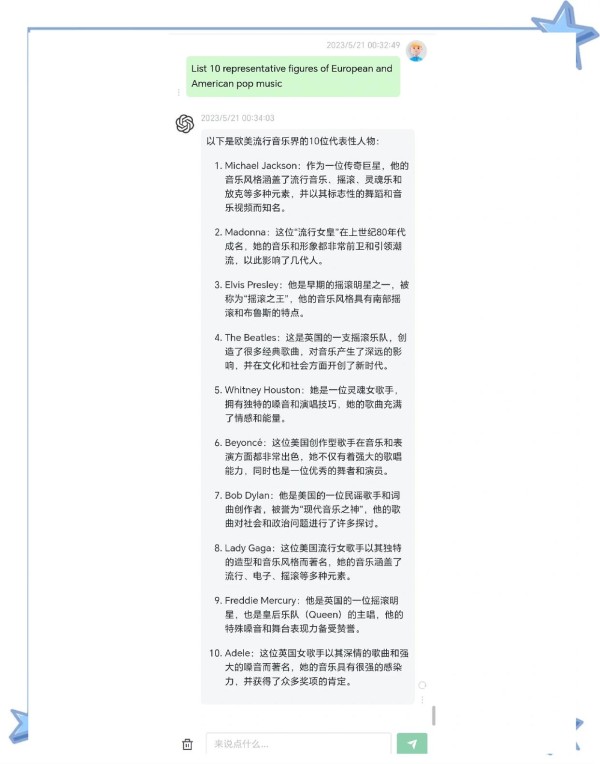 2023/5/21 00:32:49

List 10 representative figures of European and American pop music

2023/5/21 00:34:03

以下是欧美流行音乐界的10位代表性人物：

1. Michael Jackson：作为一位传奇巨星，他的音乐风格涵盖了流行音乐、摇滚、灵魂乐和放克等多种元素，并以其标志性的舞蹈和音乐视频而知名。

2. Madonna：这位"流行女皇"在上世纪80年代成名，她的音乐和形象都非常前卫和引领潮流，以此影响了几代人。

3. Elvis Presley：他是早期的摇滚明星之一，被称为"摇滚之王"，他的音乐风格具有南部摇滚和布鲁斯的特点。

4. The Beatles：这是英国的一支摇滚乐队，创造了很多经典歌曲，对音乐产生了深远的影响，并在文化和社会方面开创了新时代。

5. Whitney Houston：她是一位灵魂女歌手，拥有独特的嗓音和演唱技巧，她的歌曲充满了情感和能量。

6. Beyoncé：这位美国创作型歌手在音乐和表演方面都非常出色，她不仅有着强大的歌唱能力，同时也是一位优秀的舞者和演员。

7. Bob Dylan：他是美国的一位民谣歌手和词曲创作者，被誉为"现代音乐之神"，他的歌曲对社会和政治问题进行了许多探讨。

8. Lady Gaga：这位美国流行女歌手以其独特的造型和音乐风格而著名，她的音乐涵盖了流行、电子、摇滚等多种元素。

9. Freddie Mercury：他是英国的一位摇滚明星，也是皇后乐队（Queen）的主唱，他的特殊嗓音和舞台表现力备受赞誉。

10. Adele：这位英国女歌手以其深情的歌曲和强大的嗓音而著名，她的音乐具有很强的感染力，并获得了众多奖项的肯定。

来说点什么...